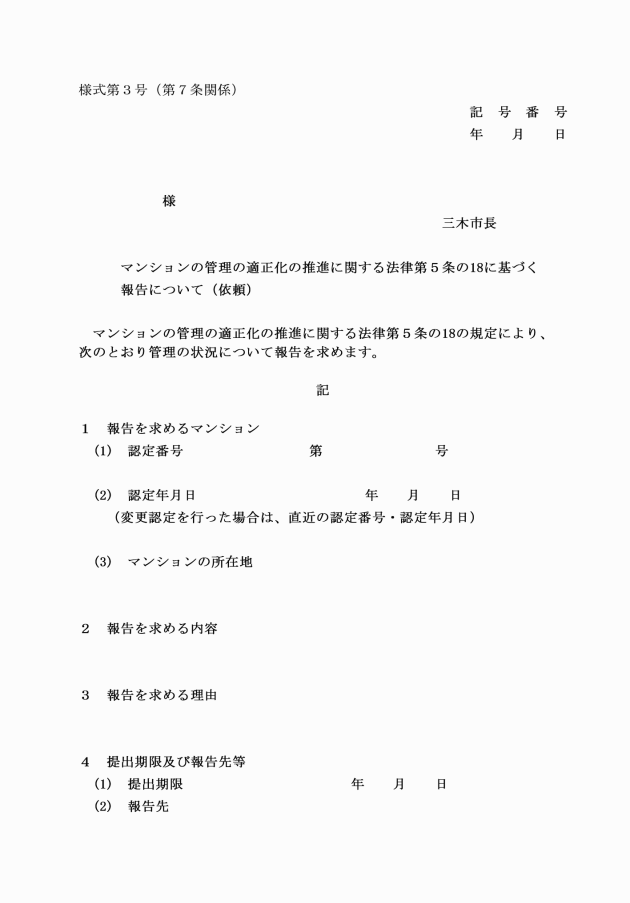 様式第３号（第７条関係）

記　号　番　号
年　　月　　日

様

三木市長

マンションの管理の適正化の推進に関する法律第５条の18に基づく報告について（依頼）

マンションの管理の適正化の推進に関する法律第５条の18の規定により、次のとおり管理の状況について報告を求めます。

記

1　報告を求めるマンション
(1)　認定番号　第　号

(2)　認定年月日　年　月　日
（変更認定を行った場合は、直近の認定番号・認定年月日）

(3)　マンションの所在地

2　報告を求める内容

3　報告を求める理由

4　提出期限及び報告先等
(1)　提出期限　年　月　日
(2)　報告先